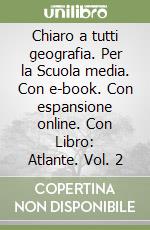 unilibro

Chiaro a tutti geografia. Per la Scuola media. Con e-book. Con espansione online. Con Libro: Atlante. Vol. 2

COPERTINA NON DISPONIBILE